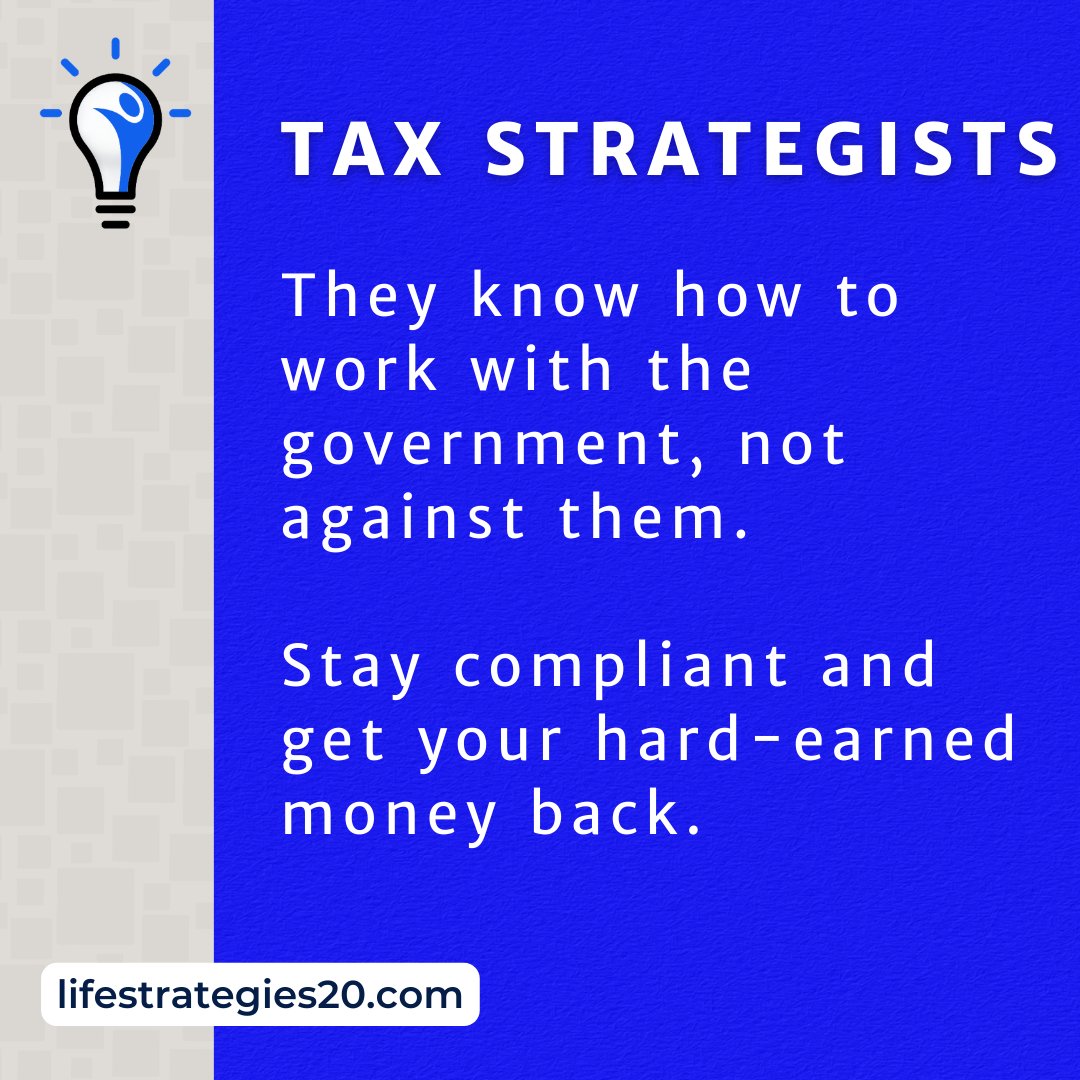 TAX STRATEGISTS

They know how to work with the government, not against them.

Stay compliant and get your hard-earned money back.

lifestrategies20.com